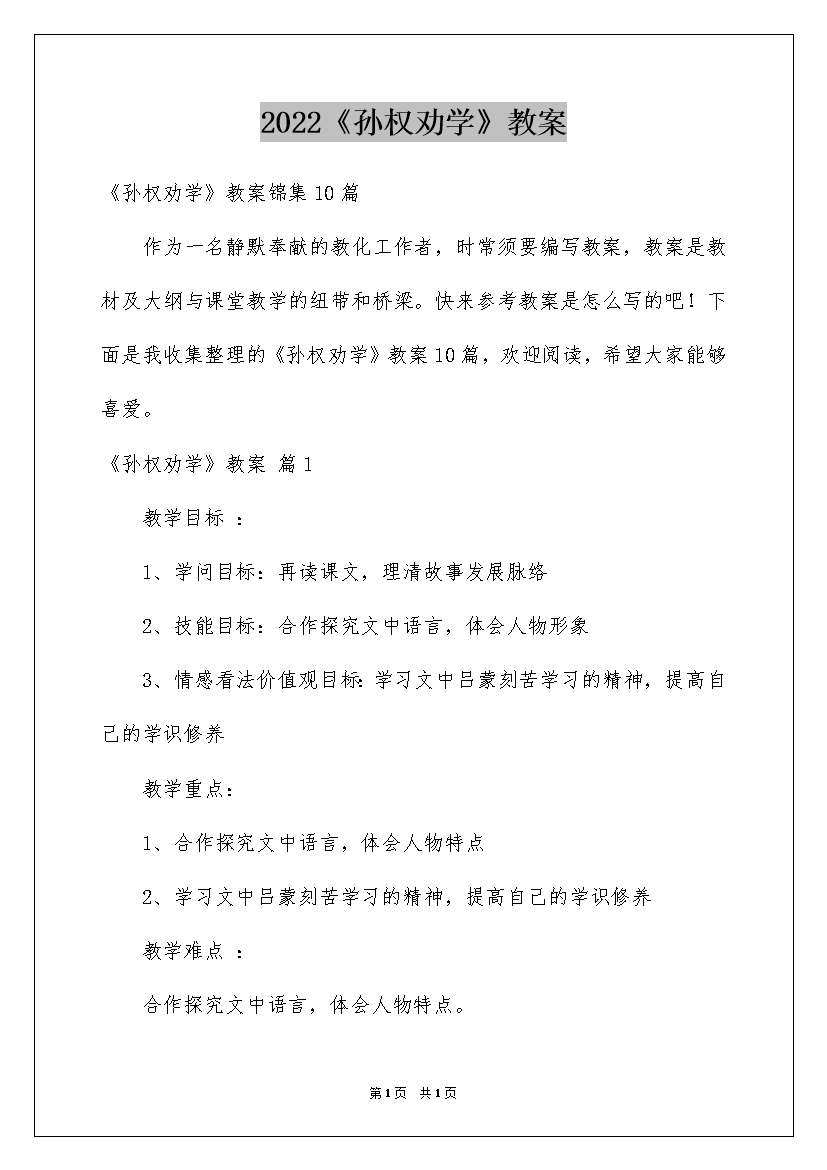 2022《孙权劝学》教案

《孙权劝学》教案锦集10篇

作为一名静默奉献的教化工作者，时常须要编写教案，教案是教材及大纲与课堂教学的纽带和桥梁。快来参考教案是怎么写的吧！下面是我收集整理的《孙权劝学》教案10篇，欢迎阅读，希望大家能够喜爱。

《孙权劝学》教案 篇1

教学目标 ：

1、学问目标：再读课文，理清故事发展脉络

2、技能目标：合作探究文中语言，体会人物形象

3、情感看法价值观目标：学习文中吕蒙刻苦学习的精神，提高自己的学识修养

教学重点：

1、合作探究文中语言，体会人物特点

2、学习文中吕蒙刻苦学习的精神，提高自己的学识修养

教学难点 ：

合作探究文中语言，体会人物特点。

第1页 共1页